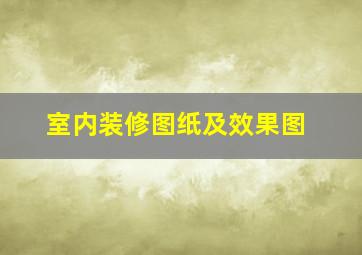 室内装修图纸及效果图